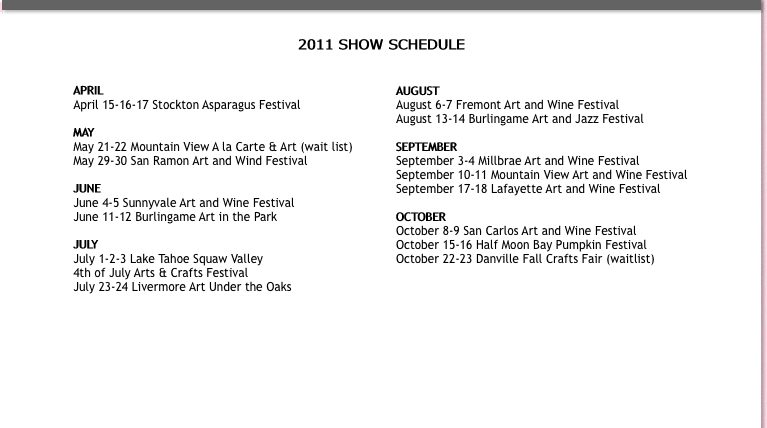 2011 SHOW SCHEDULE

APRIL
April 15-16-17 Stockton Asparagus Festival

MAY
May 21-22 Mountain View A la Carte & Art (wait list)
May 29-30 San Ramon Art and Wind Festival

JUNE
June 4-5 Sunnyvale Art and Wine Festival
June 11-12 Burlingame Art in the Park

JULY
July 1-2-3 Lake Tahoe Squaw Valley
4th of July Arts & Crafts Festival
July 23-24 Livermore Art Under the Oaks

AUGUST
August 6-7 Fremont Art and Wine Festival
August 13-14 Burlingame Art and Jazz Festival

SEPTEMBER
September 3-4 Millbrae Art and Wine Festival
September 10-11 Mountain View Art and Wine Festival
September 17-18 Lafayette Art and Wine Festival

OCTOBER
October 8-9 San Carlos Art and Wine Festival
October 15-16 Half Moon Bay Pumpkin Festival
October 22-23 Danville Fall Crafts Fair (waitlist)